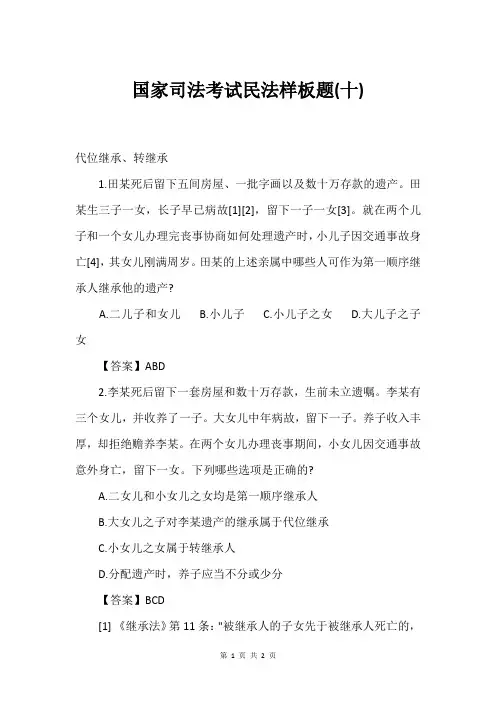 国家司法考试民法样板题(十)

代位继承、转继承

1.田某死后留下五间房屋、一批字画以及数十万存款的遗产。田某生三子一女，长子早已病故[1][2]，留下一子一女[3]。就在两个儿子和一个女儿办理完丧事协商如何处理遗产时，小儿子因交通事故身亡[4]，其女儿刚满周岁。田某的上述亲属中哪些人可作为第一顺序继承人继承他的遗产?

A.二儿子和女儿　B.小儿子　C.小儿子之女　D.大儿子之子女

【答案】ABD

2.李某死后留下一套房屋和数十万存款，生前未立遗嘱。李某有三个女儿，并收养了一子。大女儿中年病故，留下一子。养子收入丰厚，却拒绝赡养李某。在两个女儿办理丧事期间，小女儿因交通事故意外身亡，留下一女。下列哪些选项是正确的?

A.二女儿和小女儿之女均是第一顺序继承人

B.大女儿之子对李某遗产的继承属于代位继承

C.小女儿之女属于转继承人

D.分配遗产时，养子应当不分或少分

【答案】BCD

[1] 《继承法》第 11 条："被继承人的子女先于被继承人死亡的，

第 1 页 共 2 页